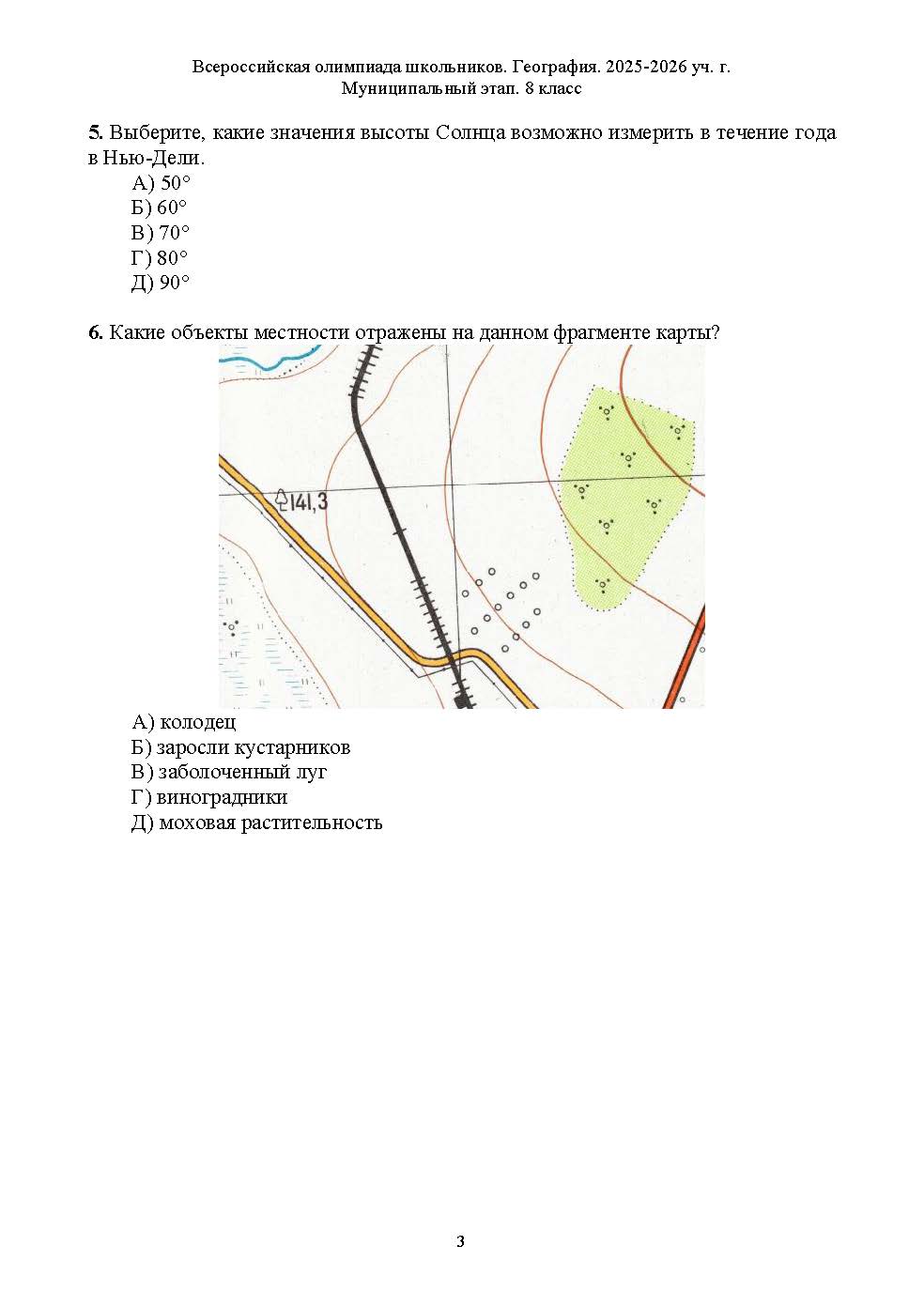 Всероссийская олимпиада школьников. География. 2025-2026 уч. г.
Муниципальный этап. 8 класс

**5.** Выберите, какие значения высоты Солнца возможно измерить в течение года в Нью-Дели.
А) 50°
Б) 60°
В) 70°
Г) 80°
Д) 90°

**6.** Какие объекты местности отражены на данном фрагменте карты?

141,3

А) колодец
Б) заросли кустарников
В) заболоченный луг
Г) виноградники
Д) моховая растительность

3